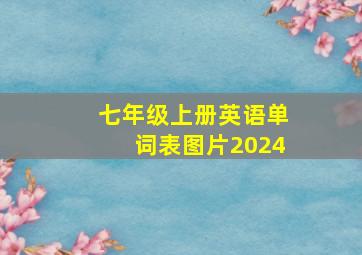 七年级上册英语单词表图片2024